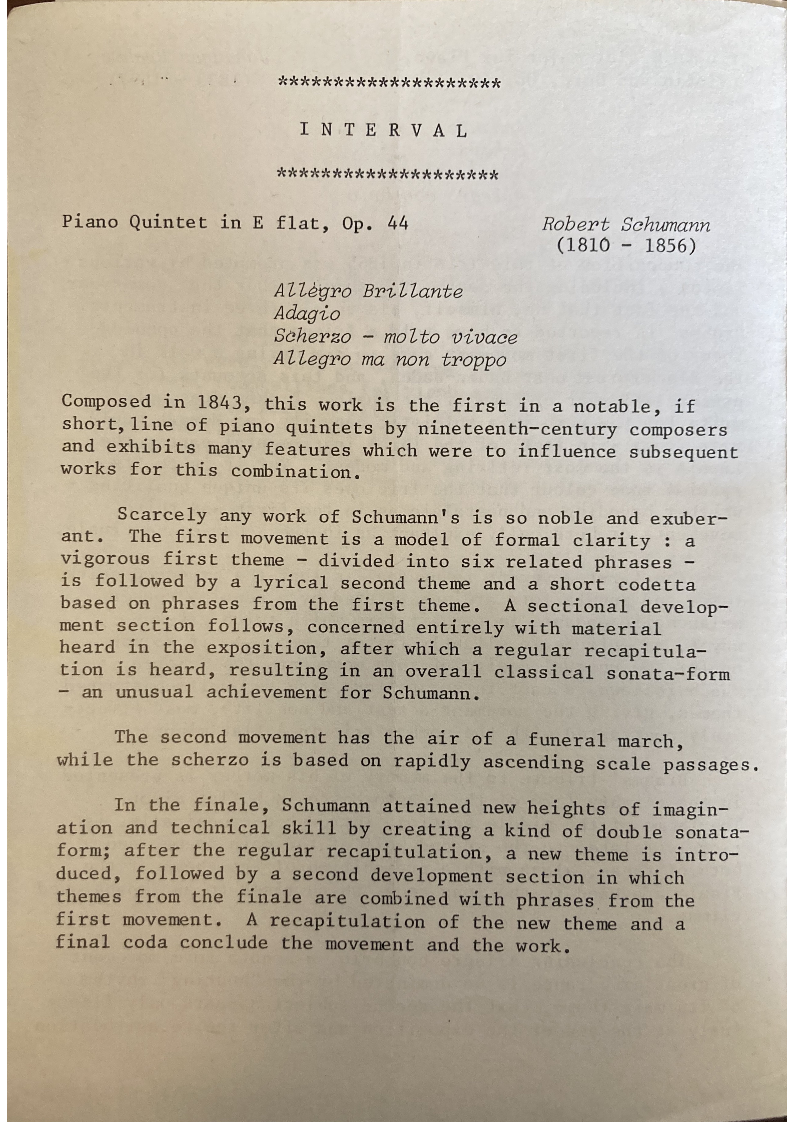 ********************

I N T E R V A L

********************

Piano Quintet in E flat, Op. 44

Robert Schumann
(1810 - 1856)

Allègro Brillante
Adagio
Scherzo - molto vivace
Allegro ma non troppo

Composed in 1843, this work is the first in a notable, if short, line of piano quintets by nineteenth-century composers and exhibits many features which were to influence subsequent works for this combination.

Scarcely any work of Schumann's is so noble and exuberant. The first movement is a model of formal clarity : a vigorous first theme - divided into six related phrases - is followed by a lyrical second theme and a short codetta based on phrases from the first theme. A sectional development section follows, concerned entirely with material heard in the exposition, after which a regular recapitulation is heard, resulting in an overall classical sonata-form - an unusual achievement for Schumann.

The second movement has the air of a funeral march, while the scherzo is based on rapidly ascending scale passages.

In the finale, Schumann attained new heights of imagination and technical skill by creating a kind of double sonata-form; after the regular recapitulation, a new theme is introduced, followed by a second development section in which themes from the finale are combined with phrases from the first movement. A recapitulation of the new theme and a final coda conclude the movement and the work.